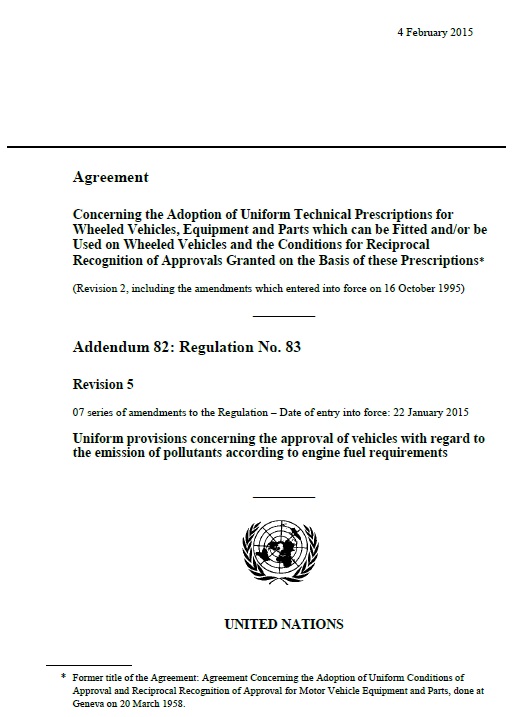 4 February 2015

Agreement

Concerning the Adoption of Uniform Technical Prescriptions for Wheeled Vehicles, Equipment and Parts which can be Fitted and/or be Used on Wheeled Vehicles and the Conditions for Reciprocal Recognition of Approvals Granted on the Basis of these Prescriptions*

(Revision 2, including the amendments which entered into force on 16 October 1995)

Addendum 82: Regulation No. 83

Revision 5

07 series of amendments to the Regulation – Date of entry into force: 22 January 2015

Uniform provisions concerning the approval of vehicles with regard to the emission of pollutants according to engine fuel requirements

UNITED NATIONS

* Former title of the Agreement: Agreement Concerning the Adoption of Uniform Conditions of Approval and Reciprocal Recognition of Approval for Motor Vehicle Equipment and Parts, done at Geneva on 20 March 1958.